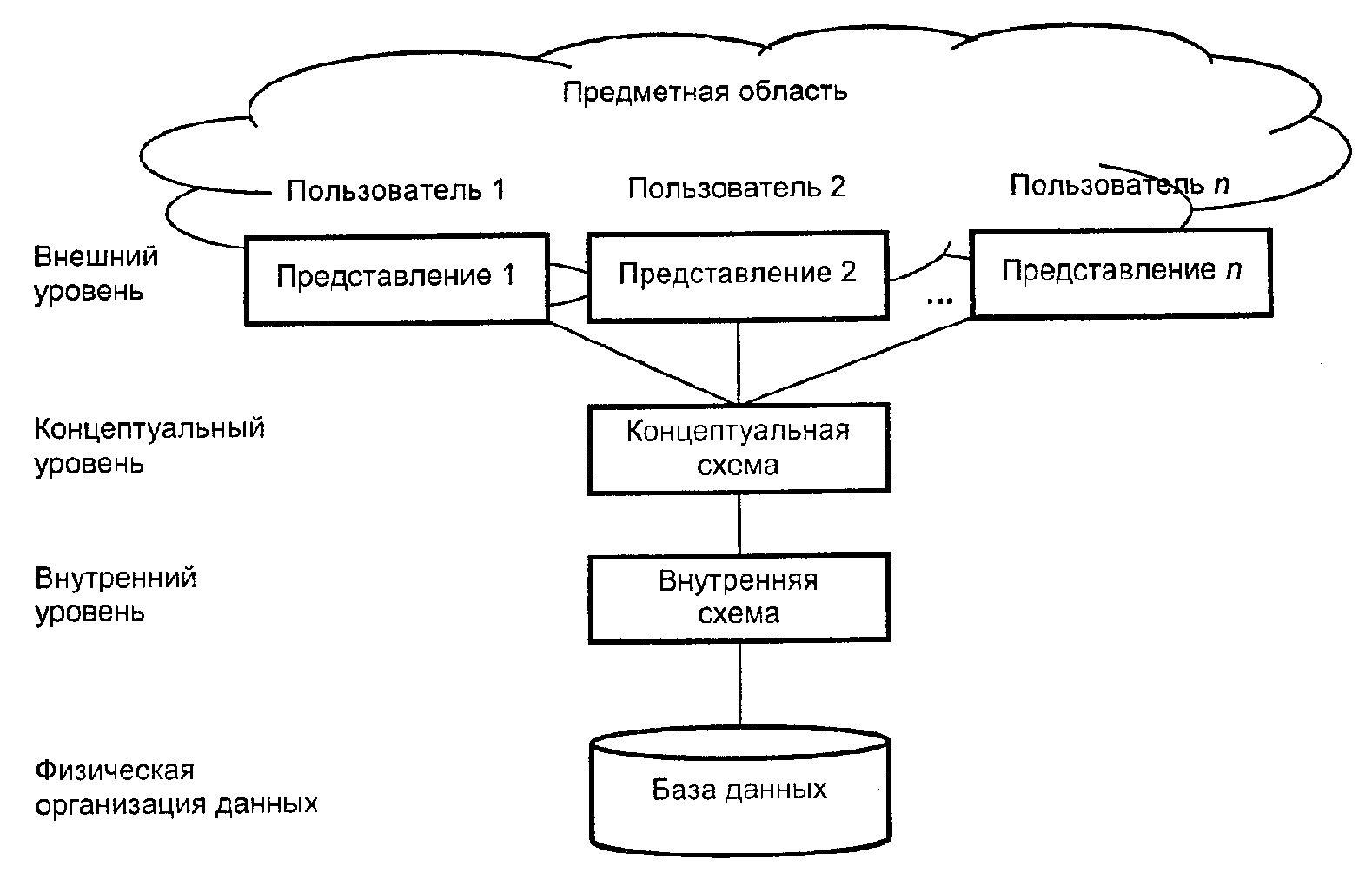 Предметная область

Пользователь 1

Пользователь 2

Пользователь $n$

Внешний уровень

Представление 1

Представление 2

...

Представление $n$

Концептуальный уровень

Концептуальная схема

Внутренний уровень

Внутренняя схема

Физическая организация данных

База данных